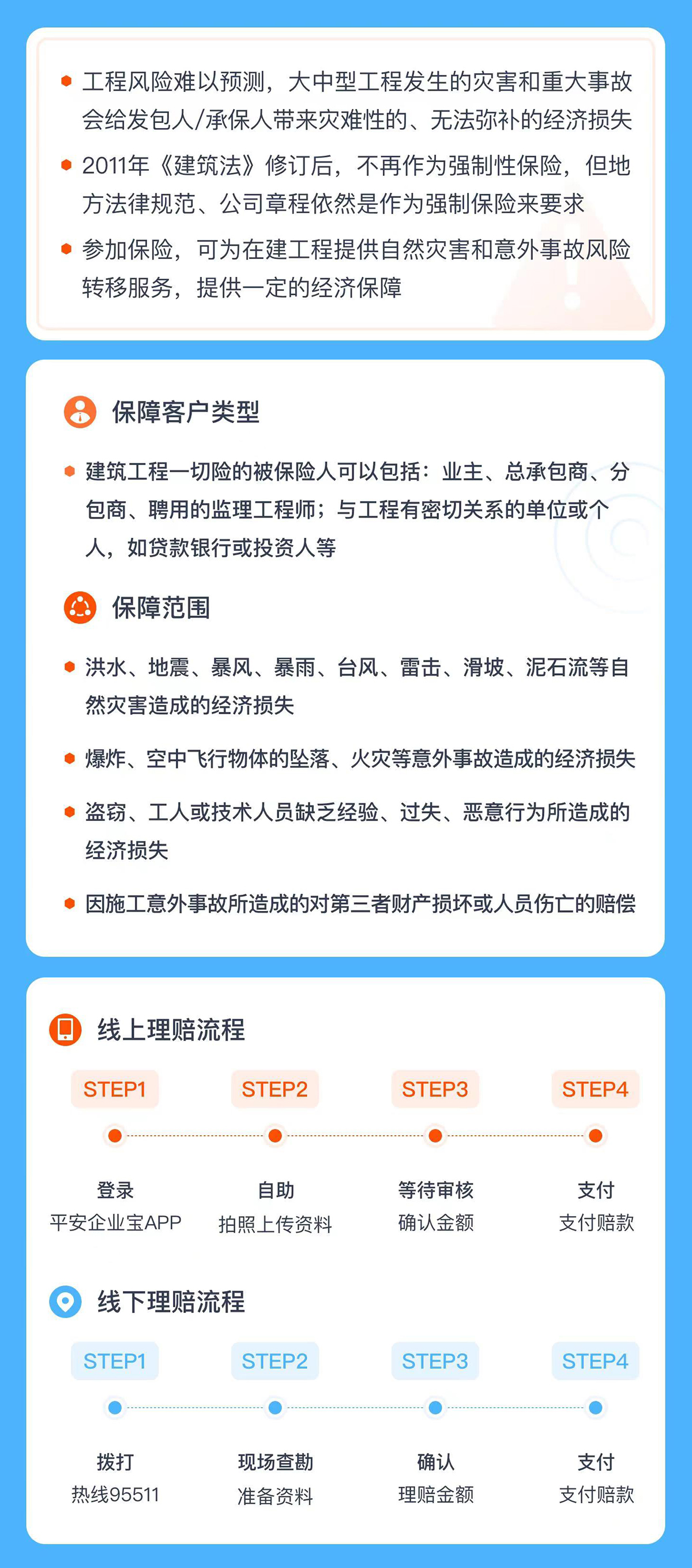 • 工程风险难以预测，大中型工程发生的灾害和重大事故会给发包人/承保人带来灾难性的、无法弥补的经济损失

• 2011年《建筑法》修订后，不再作为强制性保险，但地方法律规范、公司章程依然是作为强制保险来要求

• 参加保险，可为在建工程提供自然灾害和意外事故风险转移服务，提供一定的经济保障

保障客户类型

• 建筑工程一切险的被保险人可以包括：业主、总承包商、分包商、聘用的监理工程师；与工程有密切关系的单位或个人，如贷款银行或投资人等

保障范围

• 洪水、地震、暴风、暴雨、台风、雷击、滑坡、泥石流等自然灾害造成的经济损失

• 爆炸、空中飞行物体的坠落、火灾等意外事故造成的经济损失

• 盗窃、工人或技术人员缺乏经验、过失、恶意行为所造成的经济损失

• 因施工意外事故所造成的对第三者财产损坏或人员伤亡的赔偿

线上理赔流程

STEP1
登录
平安企业宝APP

STEP2
自助
拍照上传资料

STEP3
等待审核
确认金额

STEP4
支付
支付赔款

线下理赔流程

STEP1
拨打
热线95511

STEP2
现场查勘
准备资料

STEP3
确认
理赔金额

STEP4
支付
支付赔款